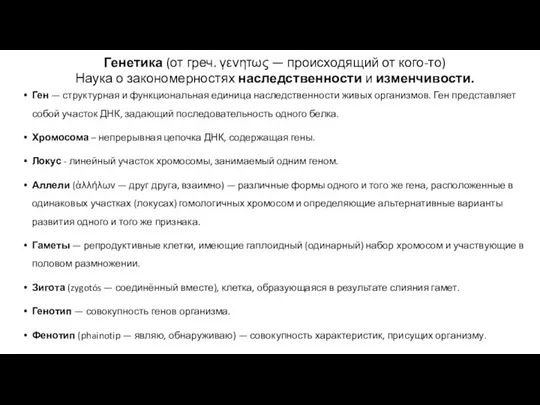 Генетика (от греч. γενητως — происходящий от кого-то)
Наука о закономерностях наследственности и изменчивости.

• Ген — структурная и функциональная единица наследственности живых организмов. Ген представляет собой участок ДНК, задающий последовательность одного белка.

• Хромосома – непрерывная цепочка ДНК, содержащая гены.

• Локус - линейный участок хромосомы, занимаемый одним геном.

• Аллели (ἀλλήλων — друг друга, взаимно) — различные формы одного и того же гена, расположенные в одинаковых участках (локусах) гомологичных хромосом и определяющие альтернативные варианты развития одного и того же признака.

• Гаметы — репродуктивные клетки, имеющие гаплоидный (одинарный) набор хромосом и участвующие в половом размножении.

• Зигота (zygotós — соединённый вместе), клетка, образующаяся в результате слияния гамет.

• Генотип — совокупность генов организма.

• Фенотип (phainotip — являю, обнаруживаю) — совокупность характеристик, присущих организму.